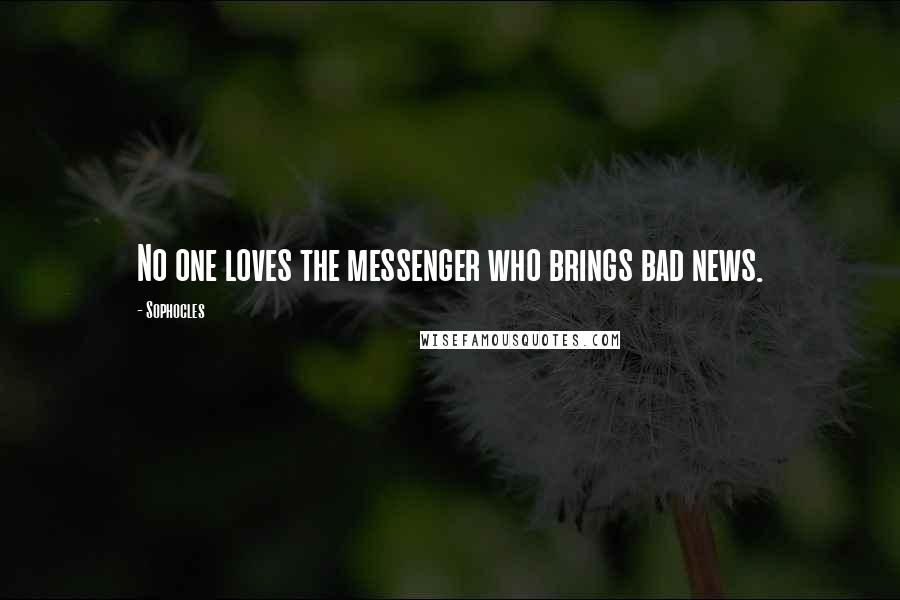 No one loves the messenger who brings bad news.

- Sophocles

WISEFAMOUSQUOTES.COM